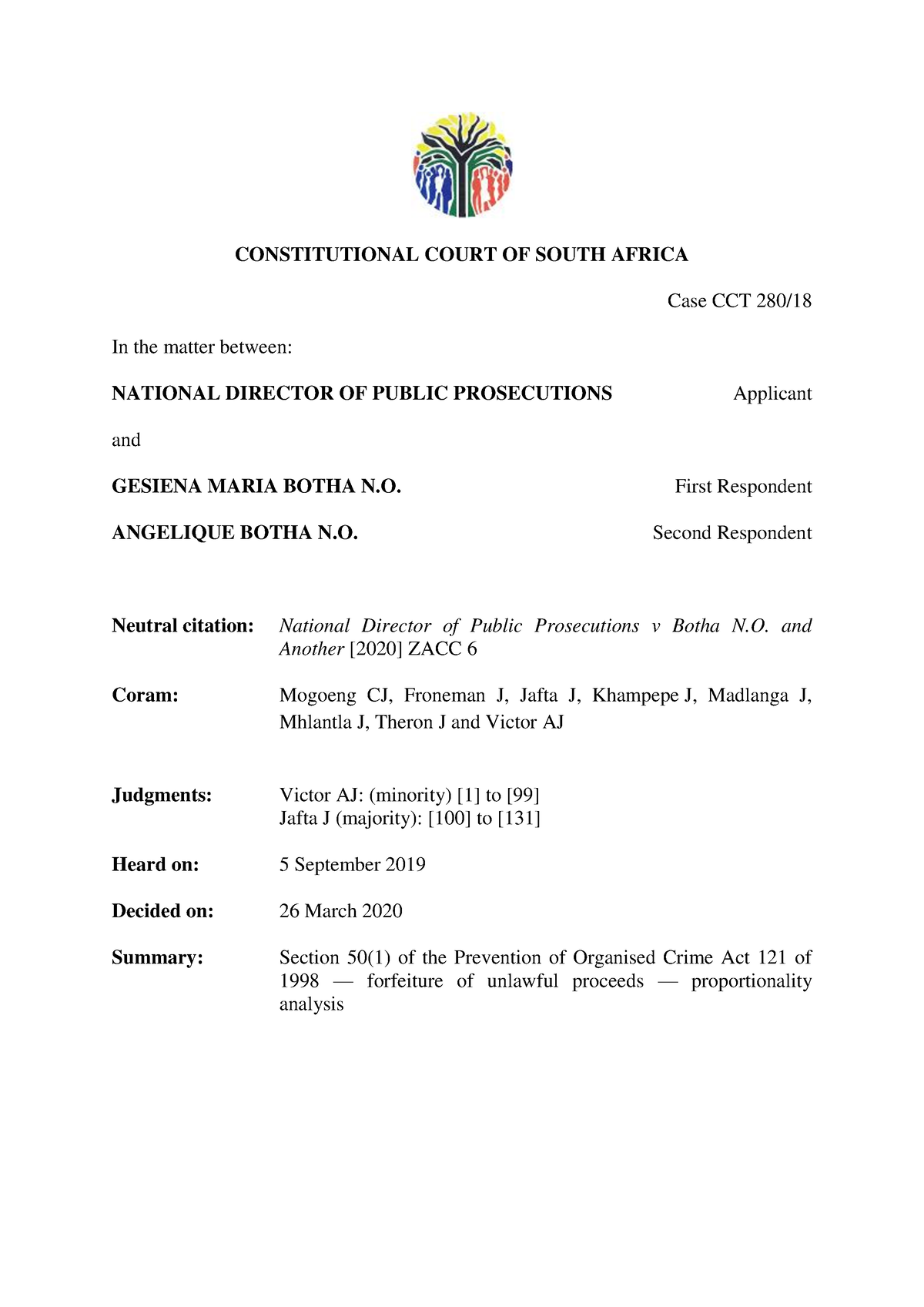 CONSTITUTIONAL COURT OF SOUTH AFRICA

Case CCT 280/18

In the matter between:

NATIONAL DIRECTOR OF PUBLIC PROSECUTIONS Applicant

and

GESIENA MARIA BOTHA N.O. First Respondent

ANGELIQUE BOTHA N.O. Second Respondent

Neutral citation: National Director of Public Prosecutions v Botha N.O. and Another [2020] ZACC 6

Coram: Mogoeng CJ, Froneman J, Jafta J, Khampepe J, Madlanga J, Mhlantla J, Theron J and Victor AJ

Judgments: Victor AJ: (minority) [1] to [99]
Jafta J (majority): [100] to [131]

Heard on: 5 September 2019

Decided on: 26 March 2020

Summary: Section 50(1) of the Prevention of Organised Crime Act 121 of 1998 — forfeiture of unlawful proceeds — proportionality analysis